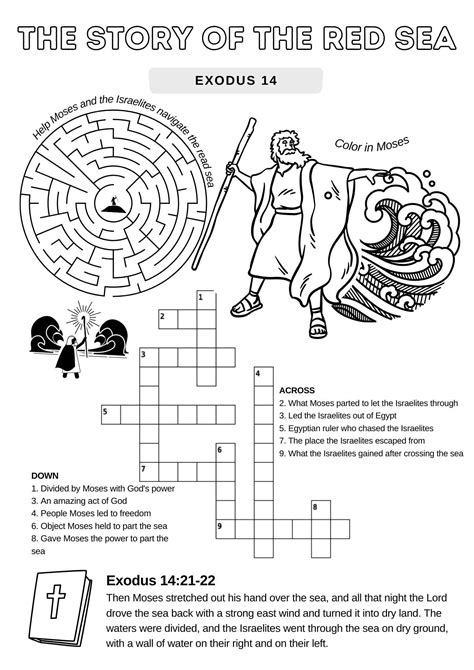 THE STORY OF THE RED SEA

EXODUS 14

Help Moses and the Israelites navigate the read sea

Color in Moses

1
2
3
4
5
6
7
8
9

ACROSS
2. What Moses parted to let the Israelites through
3. Led the Israelites out of Egypt
5. Egyptian ruler who chased the Israelites
7. The place the Israelites escaped from
9. What the Israelites gained after crossing the sea

DOWN
1. Divided by Moses with God's power
3. An amazing act of God
4. People Moses led to freedom
6. Object Moses held to part the sea
8. Gave Moses the power to part the sea

Exodus 14:21-22
Then Moses stretched out his hand over the sea, and all that night the Lord drove the sea back with a strong east wind and turned it into dry land. The waters were divided, and the Israelites went through the sea on dry ground, with a wall of water on their right and on their left.